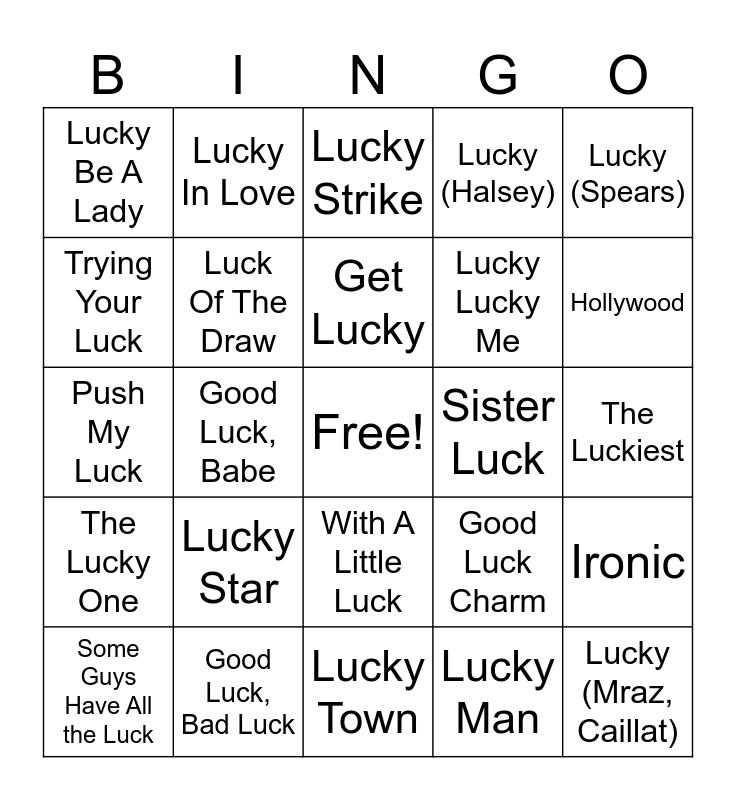 | B | I | N | G | O |
|---|---|---|---|---|
| Lucky Be A Lady | Lucky In Love | Lucky Strike | Lucky (Halsey) | Lucky (Spears) |
| Trying Your Luck | Luck Of The Draw | Get Lucky | Lucky Lucky Me | Hollywood |
| Push My Luck | Good Luck, Babe | Free! | Sister Luck | The Luckiest |
| The Lucky One | Lucky Star | With A Little Luck | Good Luck Charm | Ironic |
| Some Guys Have All the Luck | Good Luck, Bad Luck | Lucky Town | Lucky Man | Lucky (Mraz, Caillat) |